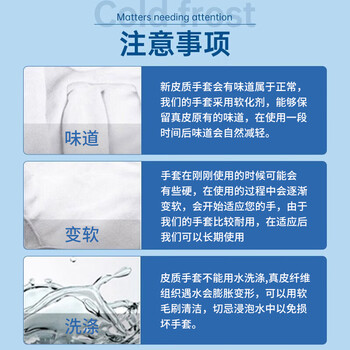 Cold frost
Matters needing attention
注意事项

味道

新皮质手套会有味道属于正常，我们的手套采用软化剂，能够保留真皮原有的味道，在使用一段时间后味道会自然减轻。

变软

手套在刚刚使用的时候可能会有些硬，在使用的过程中会逐渐变软，会开始适应您的手，由于我们的手套比较耐用，在适应后我们可以长期使用

洗涤

皮质手套不能用水洗涤,真皮纤维组织遇水会膨胀变形，可以用软毛刷清洁，切忌浸泡水中以免损坏手套。